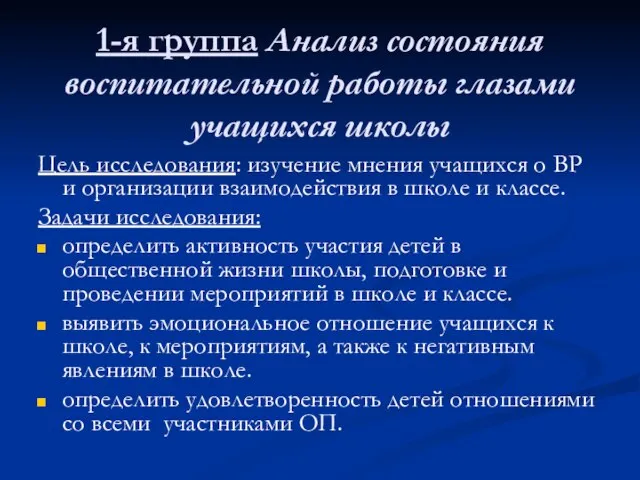 1-я группа Анализ состояния воспитательной работы глазами учащихся школы

Цель исследования: изучение мнения учащихся о ВР и организации взаимодействия в школе и классе.

Задачи исследования:

определить активность участия детей в общественной жизни школы, подготовке и проведении мероприятий в школе и классе.

выявить эмоциональное отношение учащихся к школе, к мероприятиям, а также к негативным явлениям в школе.

определить удовлетворенность детей отношениями со всеми участниками ОП.